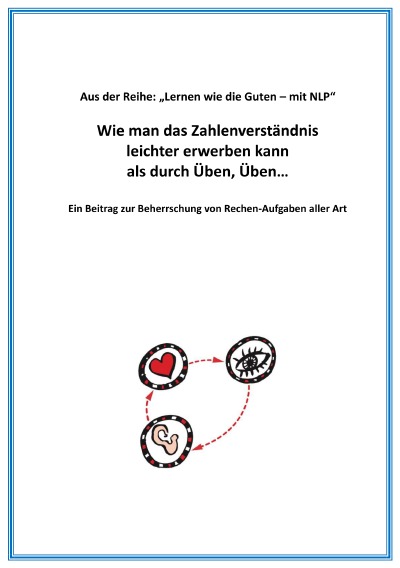 Aus der Reihe: „Lernen wie die Guten – mit NLP“

Wie man das Zahlenverständnis
leichter erwerben kann
als durch Üben, Üben…

Ein Beitrag zur Beherrschung von Rechen-Aufgaben aller Art